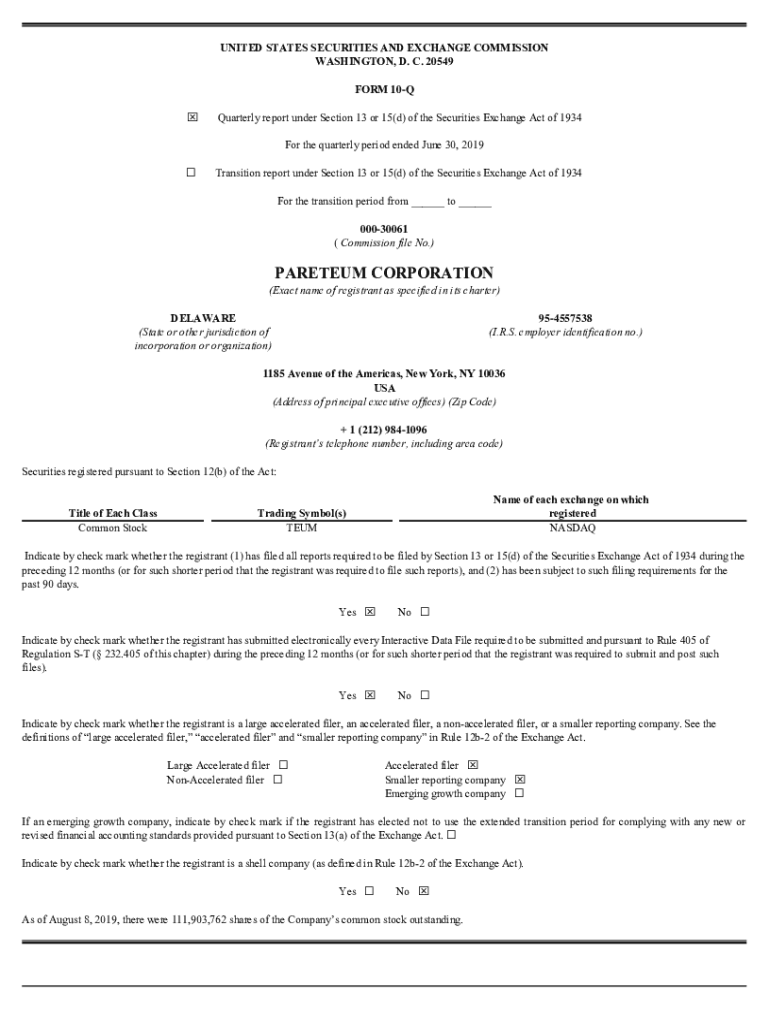 UNITED STATES SECURITIES AND EXCHANGE COMMISSION
WASHINGTON, D. C. 20549

FORM 10-Q

☒ Quarterly report under Section 13 or 15(d) of the Securities Exchange Act of 1934

For the quarterly period ended June 30, 2019

☐ Transition report under Section 13 or 15(d) of the Securities Exchange Act of 1934

For the transition period from ______ to ______

000-30061
( Commission file No.)

PARETEUM CORPORATION
(Exact name of registrant as specified in its charter)

DELAWARE
(State or other jurisdiction of incorporation or organization)

95-4557538
(I.R.S. employer identification no.)

1185 Avenue of the Americas, New York, NY 10036
USA
(Address of principal executive offices) (Zip Code)

+ 1 (212) 984-1096
(Registrant's telephone number, including area code)

Securities registered pursuant to Section 12(b) of the Act:

| Title of Each Class | Trading Symbol(s) | Name of each exchange on which registered |
|---|---|---|
| Common Stock | TEUM | NASDAQ |

Indicate by check mark whether the registrant (1) has filed all reports required to be filed by Section 13 or 15(d) of the Securities Exchange Act of 1934 during the preceding 12 months (or for such shorter period that the registrant was required to file such reports), and (2) has been subject to such filing requirements for the past 90 days.

Yes ☒ No ☐

Indicate by check mark whether the registrant has submitted electronically every Interactive Data File required to be submitted and pursuant to Rule 405 of Regulation S-T (§ 232.405 of this chapter) during the preceding 12 months (or for such shorter period that the registrant was required to submit and post such files).

Yes ☒ No ☐

Indicate by check mark whether the registrant is a large accelerated filer, an accelerated filer, a non-accelerated filer, or a smaller reporting company. See the definitions of "large accelerated filer," "accelerated filer" and "smaller reporting company" in Rule 12b-2 of the Exchange Act.

Large Accelerated filer ☐
Non-Accelerated filer ☐

Accelerated filer ☒
Smaller reporting company ☒
Emerging growth company ☐

If an emerging growth company, indicate by check mark if the registrant has elected not to use the extended transition period for complying with any new or revised financial accounting standards provided pursuant to Section 13(a) of the Exchange Act. ☐

Indicate by check mark whether the registrant is a shell company (as defined in Rule 12b-2 of the Exchange Act).

Yes ☐ No ☒

As of August 8, 2019, there were 111,903,762 shares of the Company's common stock outstanding.